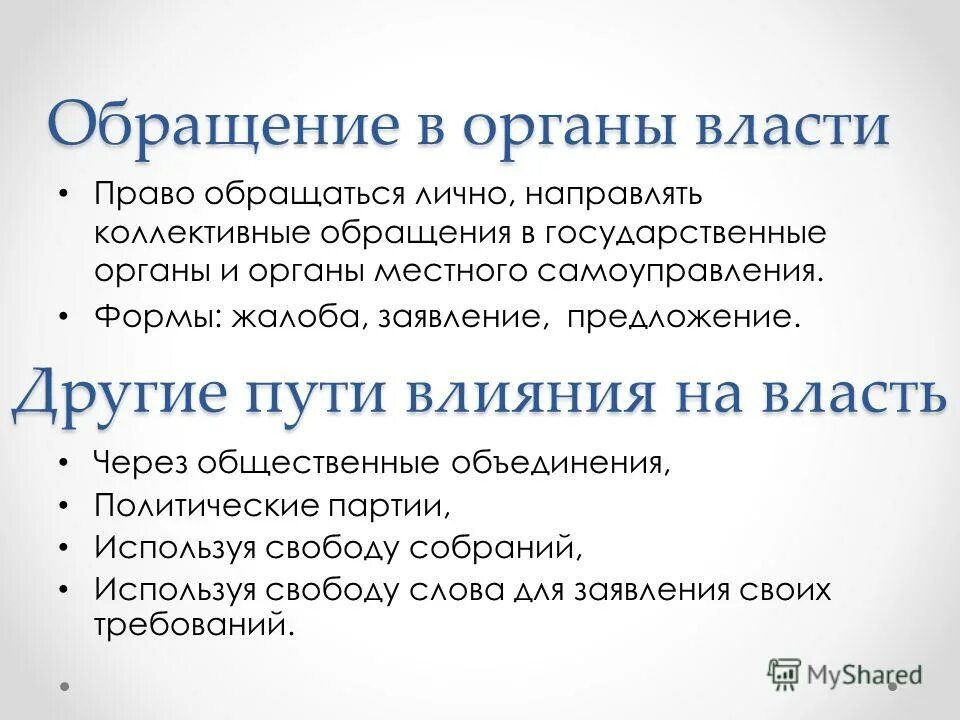 Обращение в органы власти

• Право обращаться лично, направлять коллективные обращения в государственные органы и органы местного самоуправления.
• Формы: жалоба, заявление, предложение.

Другие пути влияния на власть

• Через общественные объединения,
• Политические партии,
• Используя свободу собраний,
• Используя свободу слова для заявления своих требований.

MyShared